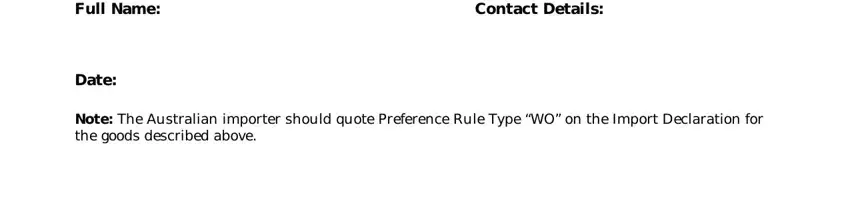 Full Name:

Contact Details:

Date:

Note: The Australian importer should quote Preference Rule Type “WO” on the Import Declaration for the goods described above.